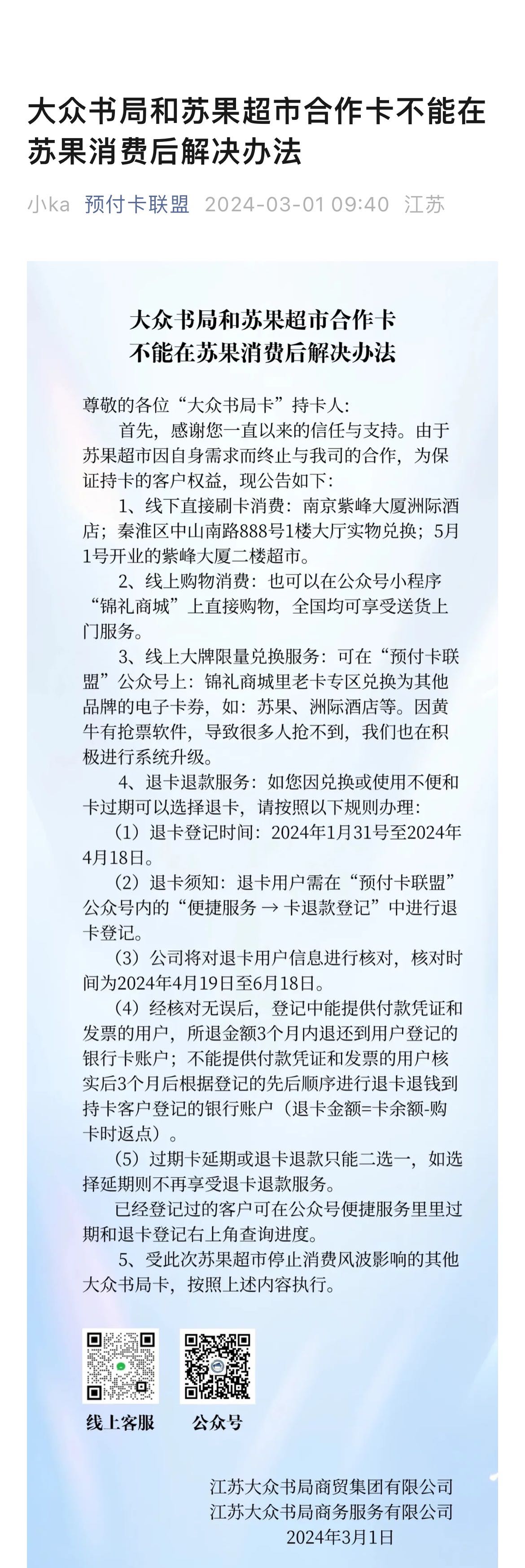 大众书局和苏果超市合作卡不能在苏果消费后解决办法

小ka 预付卡联盟 2024-03-01 09:40 江苏

大众书局和苏果超市合作卡
不能在苏果消费后解决办法

尊敬的各位“大众书局卡”持卡人：

首先，感谢您一直以来的信任与支持。由于苏果超市因自身需求而终止与我司的合作，为保证持卡的客户权益，现公告如下：

1、线下直接刷卡消费：南京紫峰大厦洲际酒店；秦淮区中山南路888号1楼大厅实物兑换；5月1号开业的紫峰大厦二楼超市。

2、线上购物消费：也可以在公众号小程序“锦礼商城”上直接购物，全国均可享受送货上门服务。

3、线上大牌限量兑换服务：可在“预付卡联盟”公众号上：锦礼商城里老卡专区兑换为其他品牌的电子卡券，如：苏果、洲际酒店等。因黄牛有抢票软件，导致很多人抢不到，我们也在积极进行系统升级。

4、退卡退款服务：如您因兑换或使用不便和卡过期可以选择退卡，请按照以下规则办理：

（1）退卡登记时间：2024年1月31号至2024年4月18日。

（2）退卡须知：退卡用户需在“预付卡联盟”公众号内的“便捷服务 → 卡退款登记”中进行退卡登记。

（3）公司将对退卡用户信息进行核对，核对时间为2024年4月19日至6月18日。

（4）经核对无误后，登记中能提供付款凭证和发票的用户，所退金额3个月内退还到用户登记的银行卡账户；不能提供付款凭证和发票的用户核实后3个月后根据登记的先后顺序进行退卡退钱到持卡客户登记的银行账户（退卡金额=卡余额-购卡时返点）。

（5）过期卡延期或退卡退款只能二选一，如选择延期则不再享受退卡退款服务。

已经登记过的客户可在公众号便捷服务里里过期和退卡登记右上角查询进度。

5、受此次苏果超市停止消费风波影响的其他大众书局卡，按照上述内容执行。

线上客服 公众号

江苏大众书局商贸集团有限公司
江苏大众书局商务服务有限公司
2024年3月1日